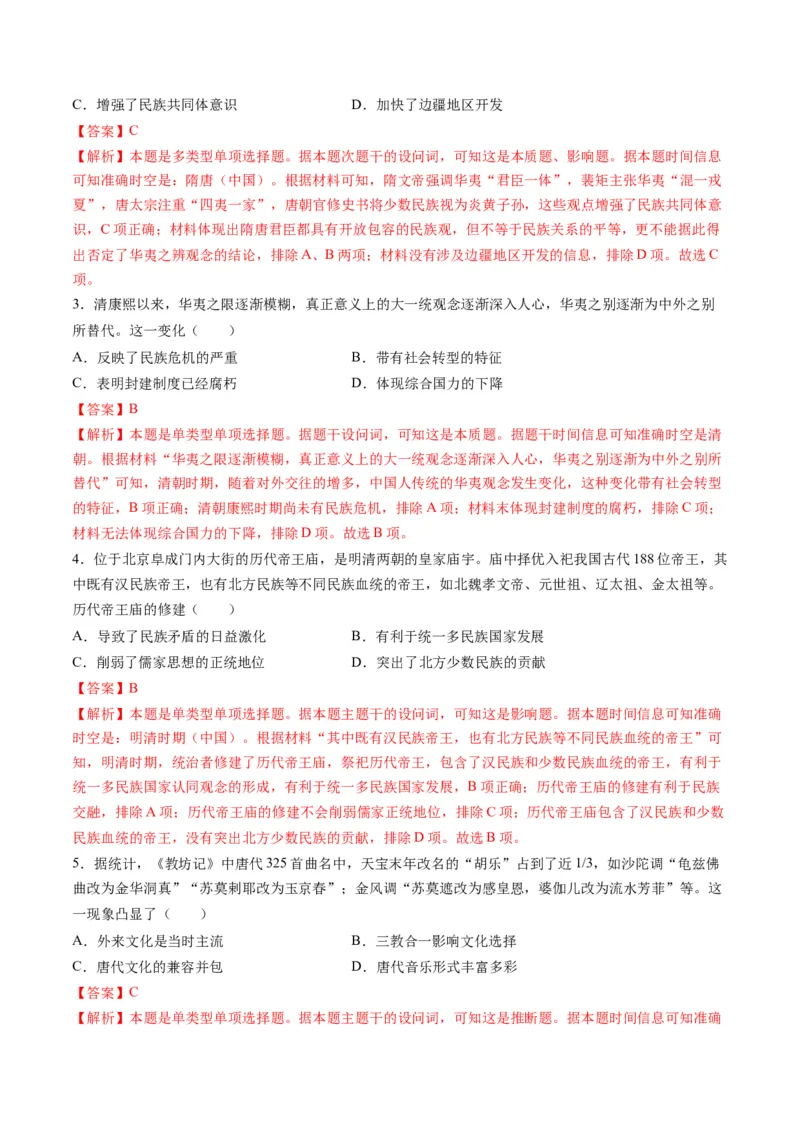 C．增强了民族共同体意识　　　　　　　　D．加快了边疆地区开发

【答案】C

【解析】本题是多类型单项选择题。据本题次题干的设问词，可知这是本质题、影响题。据本题时间信息可知准确时空是：隋唐（中国）。根据材料可知，隋文帝强调华夷“君臣一体”，裴矩主张华夷“混一戎夏”，唐太宗注重“四夷一家”，唐朝官修史书将少数民族视为炎黄子孙，这些观点增强了民族共同体意识，C项正确；材料体现出隋唐君臣都具有开放包容的民族观，但不等于民族关系的平等，更不能据此得出否定了华夷之辨观念的结论，排除A、B两项；材料没有涉及边疆地区开发的信息，排除D项。故选C项。

3．清康熙以来，华夷之限逐渐模糊，真正意义上的大一统观念逐渐深入人心，华夷之别逐渐为中外之别所替代。这一变化（　　）

A．反映了民族危机的严重　　　　　　　　B．带有社会转型的特征

C．表明封建制度已经腐朽　　　　　　　　D．体现综合国力的下降

【答案】B

【解析】本题是单类型单项选择题。据题干设问词，可知这是本质题。据题干时间信息可知准确时空是清朝。根据材料“华夷之限逐渐模糊，真正意义上的大一统观念逐渐深入人心，华夷之别逐渐为中外之别所替代”可知，清朝时期，随着对外交往的增多，中国人传统的华夷观念发生变化，这种变化带有社会转型的特征，B项正确；清朝康熙时期尚未有民族危机，排除A项；材料未体现封建制度的腐朽，排除C项；材料无法体现综合国力的下降，排除D项。故选B项。

4．位于北京阜成门内大街的历代帝王庙，是明清两朝的皇家庙宇。庙中择优入祀我国古代188位帝王，其中既有汉民族帝王，也有北方民族等不同民族血统的帝王，如北魏孝文帝、元世祖、辽太祖、金太祖等。历代帝王庙的修建（　　）

A．导致了民族矛盾的日益激化　　　　　　B．有利于统一多民族国家发展

C．削弱了儒家思想的正统地位　　　　　　D．突出了北方少数民族的贡献

【答案】B

【解析】本题是单类型单项选择题。据本题主题干的设问词，可知这是影响题。据本题时间信息可知准确时空是：明清时期（中国）。根据材料“其中既有汉民族帝王，也有北方民族等不同民族血统的帝王”可知，明清时期，统治者修建了历代帝王庙，祭祀历代帝王，包含了汉民族和少数民族血统的帝王，有利于统一多民族国家认同观念的形成，有利于统一多民族国家发展，B项正确；历代帝王庙的修建有利于民族交融，排除A项；历代帝王庙的修建不会削弱儒家正统地位，排除C项；历代帝王庙包含了汉民族和少数民族血统的帝王，没有突出北方少数民族的贡献，排除D项。故选B项。

5．据统计，《教坊记》中唐代325首曲名中，天宝末年改名的“胡乐”占到了近1/3，如沙陀调“龟兹佛曲改为金华洞真”“苏莫剌耶改为玉京春”；金风调“苏莫遮改为感皇恩，婆伽儿改为流水芳菲”等。这一现象凸显了（　　）

A．外来文化是当时主流　　　　　　　　　B．三教合一影响文化选择

C．唐代文化的兼容并包　　　　　　　　　D．唐代音乐形式丰富多彩

【答案】C

【解析】本题是单类型单项选择题。据本题主题干的设问词，可知这是推断题。据本题时间信息可知准确